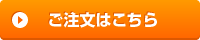 ご注文はこちら